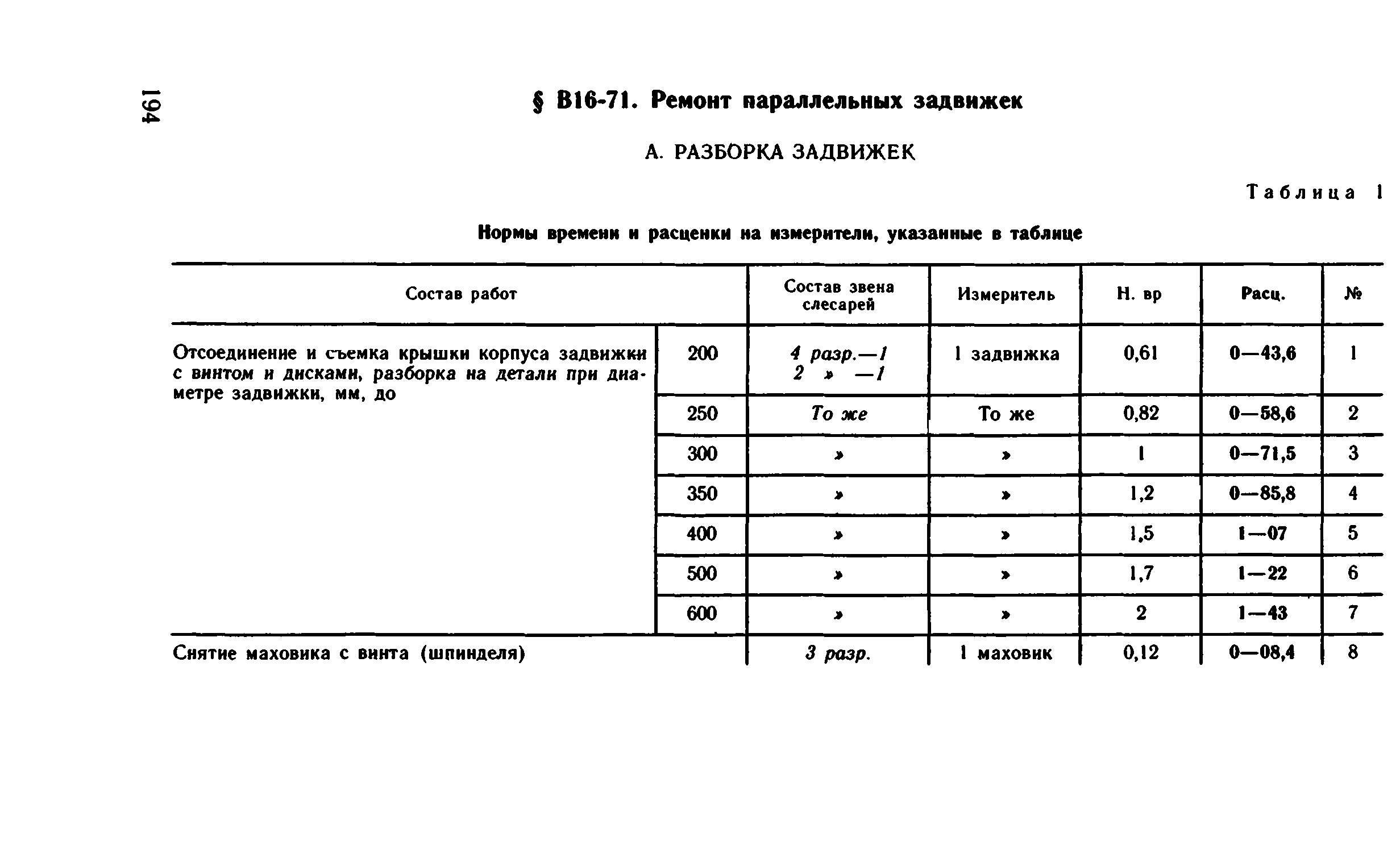 194

§ В16-71. Ремонт параллельных задвижек

А. РАЗБОРКА ЗАДВИЖЕК

Таблица 1

Нормы времени и расценки на измерители, указанные в таблице

| Состав работ | | Состав звена слесарей | Измеритель | Н. вр | Расц. | № |
|---|---|---|---|---|---|---|
| Отсоединение и съемка крышки корпуса задвижки с винтом и дисками, разборка на детали при диаметре задвижки, мм, до | 200 | 4 разр.—1 2 » —1 | 1 задвижка | 0,61 | 0—43,6 | 1 |
| | 250 | То же | То же | 0,82 | 0—58,6 | 2 |
| | 300 | » | » | 1 | 0—71,5 | 3 |
| | 350 | » | » | 1,2 | 0—85,8 | 4 |
| | 400 | » | » | 1,5 | 1—07 | 5 |
| | 500 | » | » | 1,7 | 1—22 | 6 |
| | 600 | » | » | 2 | 1—43 | 7 |
| Снятие маховика с винта (шпинделя) | | 3 разр. | 1 маховик | 0,12 | 0—08,4 | 8 |